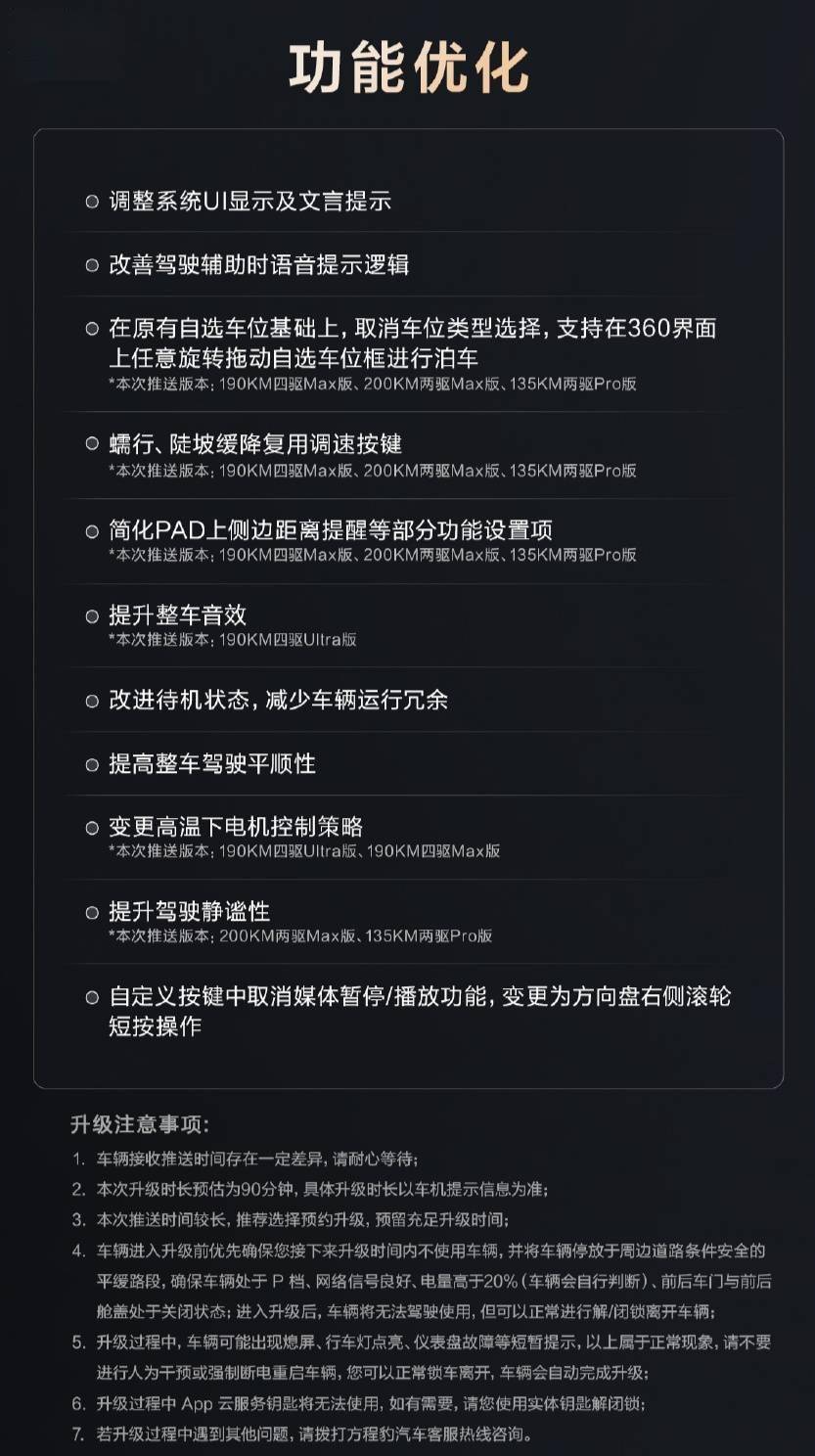 功能优化

调整系统UI显示及文言提示

改善驾驶辅助时语音提示逻辑

在原有自选车位基础上，取消车位类型选择，支持在360界面上任意旋转拖动自选车位框进行泊车
*本次推送版本：190KM四驱Max版、200KM两驱Max版、135KM两驱Pro版

蠕行、陡坡缓降复用调速按键
*本次推送版本：190KM四驱Max版、200KM两驱Max版、135KM两驱Pro版

简化PAD上侧边距离提醒等部分功能设置项
*本次推送版本：190KM四驱Max版、200KM两驱Max版、135KM两驱Pro版

提升整车音效
*本次推送版本：190KM四驱Ultra版

改进待机状态，减少车辆运行冗余

提高整车驾驶平顺性

变更高温下电机控制策略
*本次推送版本：190KM四驱Ultra版、190KM四驱Max版

提升驾驶静谧性
*本次推送版本：200KM两驱Max版、135KM两驱Pro版

自定义按键中取消媒体暂停/播放功能，变更为方向盘右侧滚轮短按操作

升级注意事项：
1. 车辆接收推送时间存在一定差异，请耐心等待；
2. 本次升级时长预估为90分钟，具体升级时长以车机提示信息为准；
3. 本次推送时间较长，推荐选择预约升级，预留充足升级时间；
4. 车辆进入升级前优先确保您接下来升级时间内不使用车辆，并将车辆停放于周边道路条件安全的平缓路段，确保车辆处于 P 档、网络信号良好、电量高于20%（车辆会自行判断）、前后车门与前后舱盖处于关闭状态；进入升级后，车辆将无法驾驶使用，但可以正常进行解/闭锁离开车辆；
5. 升级过程中，车辆可能出现熄屏、行车灯点亮、仪表盘故障等短暂提示，以上属于正常现象，请不要进行人为干预或强制断电重启车辆，您可以正常锁车离开，车辆会自动完成升级；
6. 升级过程中 App 云服务钥匙将无法使用，如有需要，请您使用实体钥匙解闭锁；
7. 若升级过程中遇到其他问题，请拨打方程豹汽车客服热线咨询。